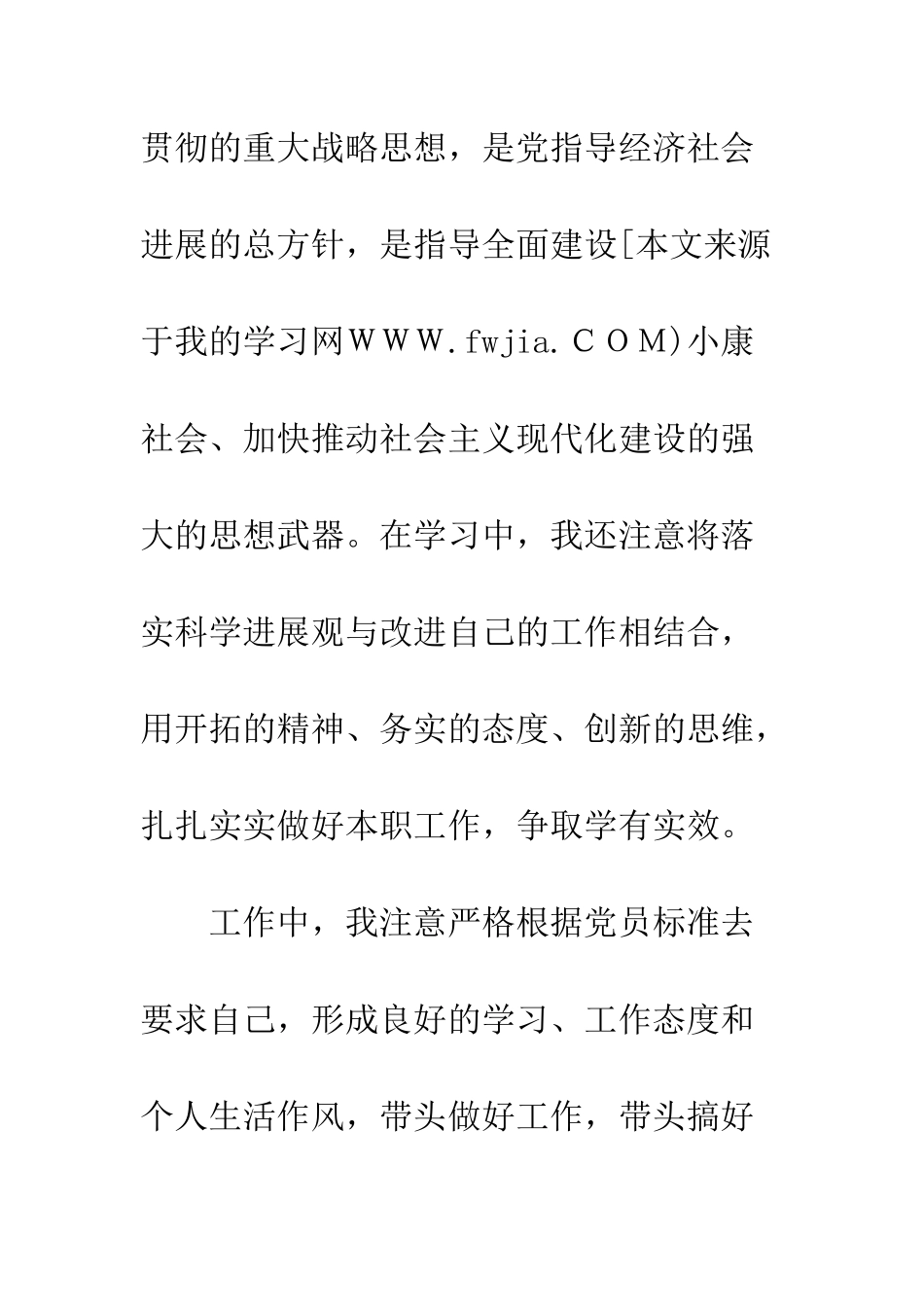 贯彻的重大战略思想，是党指导经济社会进展的总方针，是指导全面建设[本文来源于我的学习网ＷＷＷ.fwjia.ＣＯＭ)小康社会、加快推动社会主义现代化建设的强大的思想武器。在学习中，我还注意将落实科学进展观与改进自己的工作相结合，用开拓的精神、务实的态度、创新的思维，扎扎实实做好本职工作，争取学有实效。

工作中，我注意严格根据党员标准去要求自己，形成良好的学习、工作态度和个人生活作风，带头做好工作，带头搞好